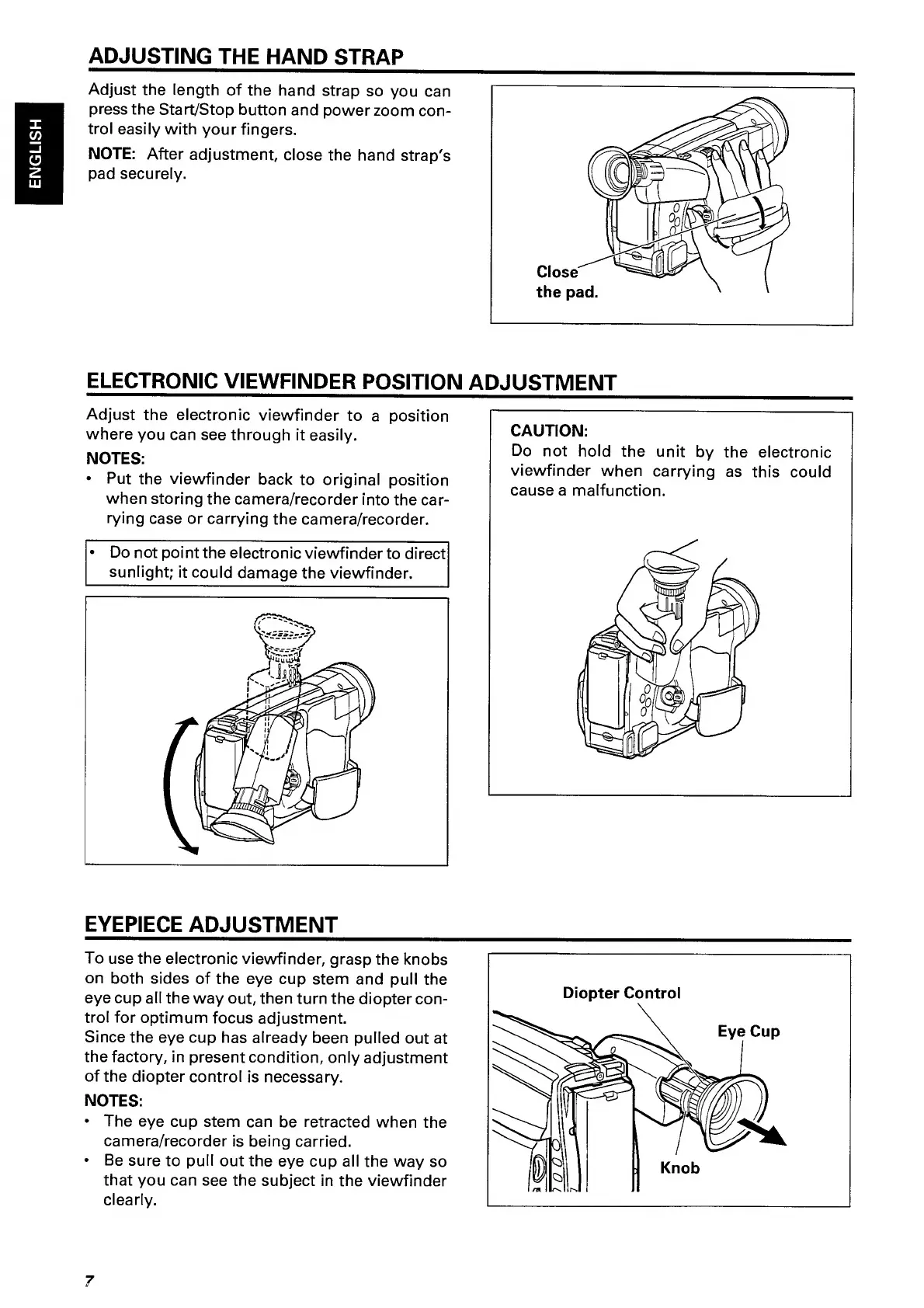 ENGLISH

ADJUSTING THE HAND STRAP

Adjust the length of the hand strap so you can press the Start/Stop button and power zoom control easily with your fingers.

NOTE: After adjustment, close the hand strap's pad securely.

Close the pad.

ELECTRONIC VIEWFINDER POSITION ADJUSTMENT

Adjust the electronic viewfinder to a position where you can see through it easily.

NOTES:
• Put the viewfinder back to original position when storing the camera/recorder into the carrying case or carrying the camera/recorder.

• Do not point the electronic viewfinder to direct sunlight; it could damage the viewfinder.

CAUTION:
Do not hold the unit by the electronic viewfinder when carrying as this could cause a malfunction.

EYEPIECE ADJUSTMENT

To use the electronic viewfinder, grasp the knobs on both sides of the eye cup stem and pull the eye cup all the way out, then turn the diopter control for optimum focus adjustment.
Since the eye cup has already been pulled out at the factory, in present condition, only adjustment of the diopter control is necessary.

NOTES:
• The eye cup stem can be retracted when the camera/recorder is being carried.
• Be sure to pull out the eye cup all the way so that you can see the subject in the viewfinder clearly.

Diopter Control

Eye Cup

Knob

7